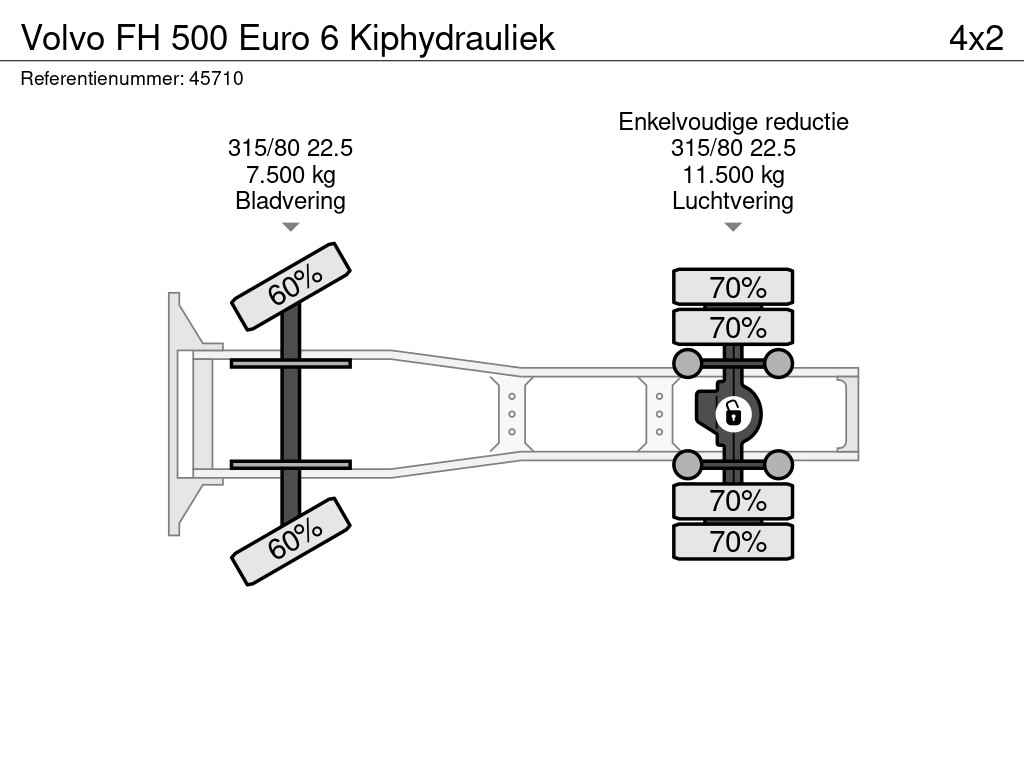 Volvo FH 500 Euro 6 Kiphydrauliek

4x2

Referentienummer: 45710

315/80 22.5
7.500 kg
Bladvering

Enkelvoudige reductie
315/80 22.5
11.500 kg
Luchtvering

60%

60%

70%

70%

70%

70%